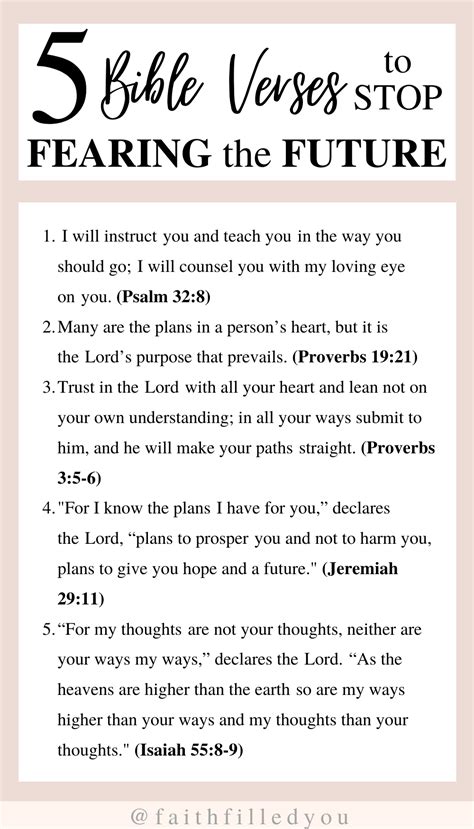 5 Bible Verses to STOP FEARING the FUTURE

1. I will instruct you and teach you in the way you should go; I will counsel you with my loving eye on you. (Psalm 32:8)

2. Many are the plans in a person's heart, but it is the Lord's purpose that prevails. (Proverbs 19:21)

3. Trust in the Lord with all your heart and lean not on your own understanding; in all your ways submit to him, and he will make your paths straight. (Proverbs 3:5-6)

4. "For I know the plans I have for you," declares the Lord, "plans to prosper you and not to harm you, plans to give you hope and a future." (Jeremiah 29:11)

5. "For my thoughts are not your thoughts, neither are your ways my ways," declares the Lord. "As the heavens are higher than the earth so are my ways higher than your ways and my thoughts than your thoughts." (Isaiah 55:8-9)

@faithfilledyou